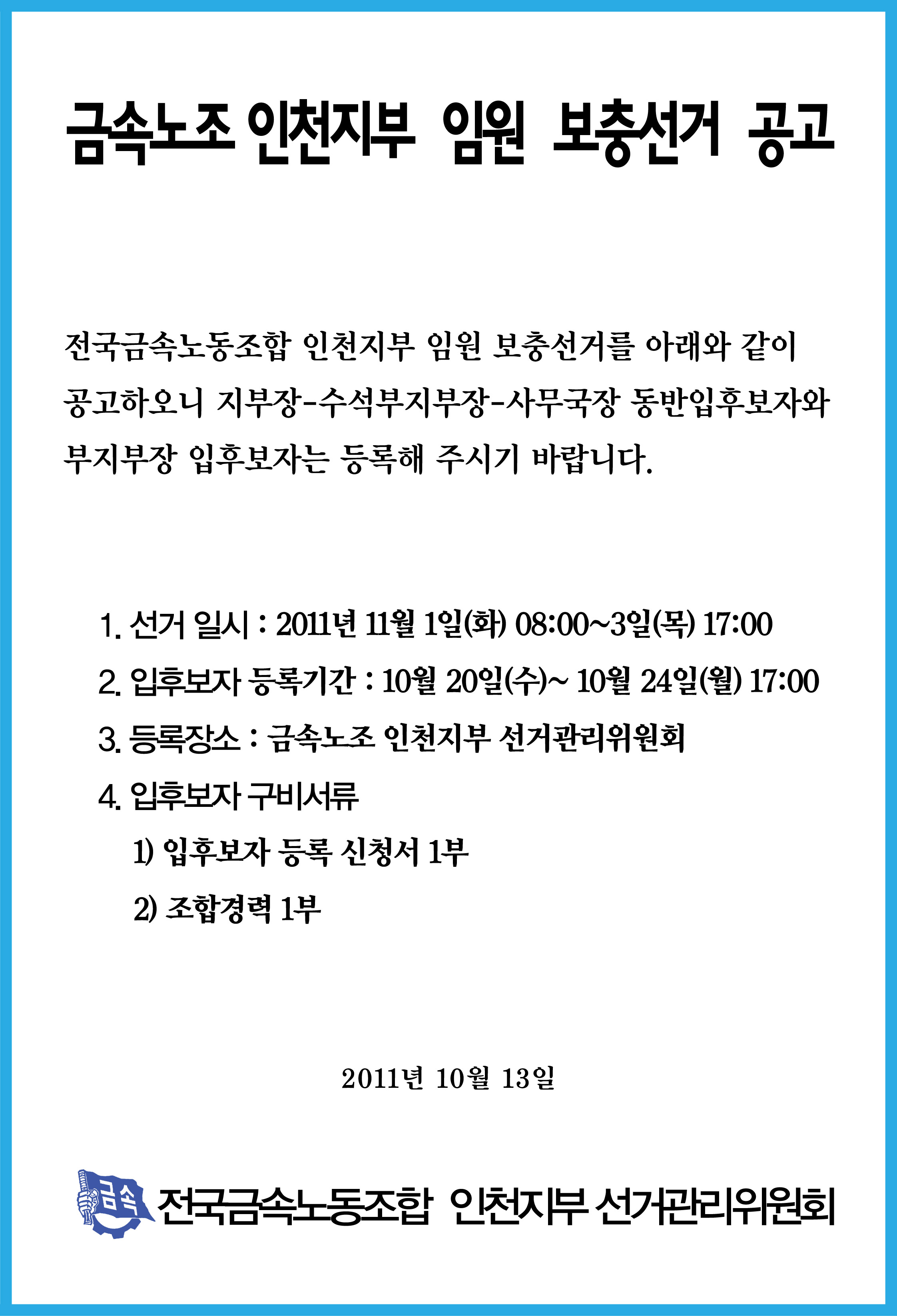 금속노조 인천지부 임원 보충선거 공고

전국금속노동조합 인천지부 임원 보충선거를 아래와 같이 공고하오니 지부장-수석부지부장-사무국장 동반입후보자와 부지부장 입후보자는 등록해 주시기 바랍니다.

1. 선거 일시 : 2011년 11월 1일(화) 08:00~3일(목) 17:00

2. 입후보자 등록기간 : 10월 20일(수)~ 10월 24일(월) 17:00

3. 등록장소 : 금속노조 인천지부 선거관리위원회

4. 입후보자 구비서류

1) 입후보자 등록 신청서 1부

2) 조합경력 1부

2011년 10월 13일

금속

전국금속노동조합 인천지부 선거관리위원회